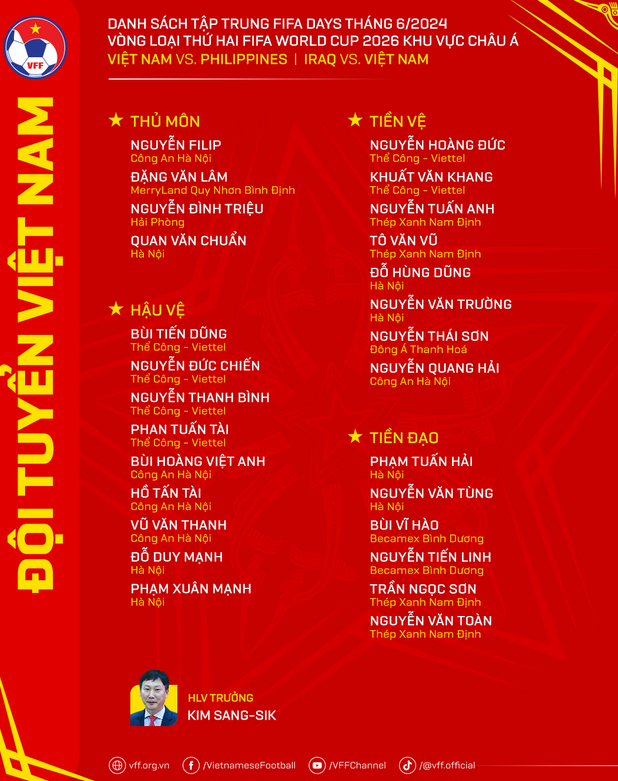 VFF

ĐỘI TUYỂN VIỆT NAM

DANH SÁCH TẬP TRUNG FIFA DAYS THÁNG 6/2024
VÒNG LOẠI THỨ HAI FIFA WORLD CUP 2026 KHU VỰC CHÂU Á
VIỆT NAM VS. PHILIPPINES | IRAQ VS. VIỆT NAM

★ THỦ MÔN

NGUYỄN FILIP
Công An Hà Nội

ĐẶNG VĂN LÂM
MerryLand Quy Nhơn Bình Định

NGUYỄN ĐÌNH TRIỆU
Hải Phòng

QUAN VĂN CHUẨN
Hà Nội

★ HẬU VỆ

BÙI TIẾN DŨNG
Thể Công - Viettel

NGUYỄN ĐỨC CHIẾN
Thể Công - Viettel

NGUYỄN THANH BÌNH
Thể Công - Viettel

PHAN TUẤN TÀI
Thể Công - Viettel

BÙI HOÀNG VIỆT ANH
Công An Hà Nội

HỒ TẤN TÀI
Công An Hà Nội

VŨ VĂN THANH
Công An Hà Nội

ĐỖ DUY MẠNH
Hà Nội

PHẠM XUÂN MẠNH
Hà Nội

★ TIỀN VỆ

NGUYỄN HOÀNG ĐỨC
Thể Công - Viettel

KHUẤT VĂN KHANG
Thể Công - Viettel

NGUYỄN TUẤN ANH
Thép Xanh Nam Định

TÔ VĂN VŨ
Thép Xanh Nam Định

ĐỖ HÙNG DŨNG
Hà Nội

NGUYỄN VĂN TRƯỜNG
Hà Nội

NGUYỄN THÁI SƠN
Đông Á Thanh Hoá

NGUYỄN QUANG HẢI
Công An Hà Nội

★ TIỀN ĐẠO

PHẠM TUẤN HẢI
Hà Nội

NGUYỄN VĂN TÙNG
Hà Nội

BÙI VĨ HÀO
Becamex Bình Dương

NGUYỄN TIẾN LINH
Becamex Bình Dương

TRẦN NGỌC SƠN
Thép Xanh Nam Định

NGUYỄN VĂN TOÀN
Thép Xanh Nam Định

HLV TRƯỞNG
KIM SANG-SIK

vff.org.vn /VietnameseFootball /VFFChannel /@vff.official